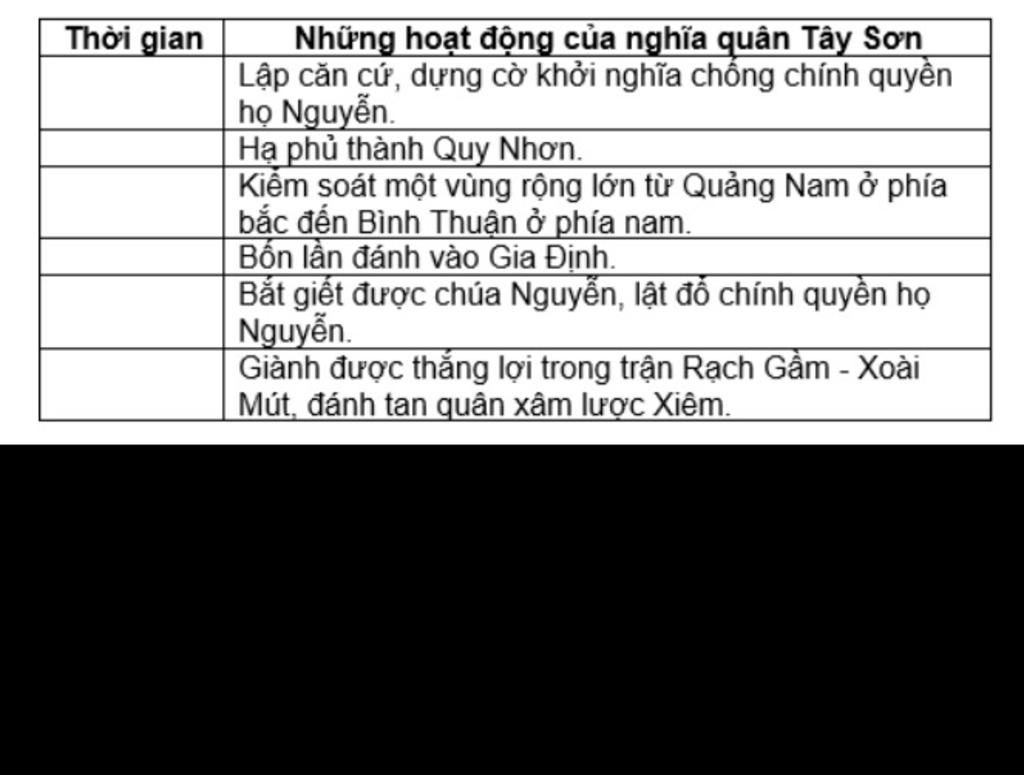 | Thời gian | Những hoạt động của nghĩa quân Tây Sơn |
|---|---|
| | Lập căn cứ, dựng cờ khởi nghĩa chống chính quyền họ Nguyễn. |
| | Hạ phủ thành Quy Nhơn. |
| | Kiểm soát một vùng rộng lớn từ Quảng Nam ở phía bắc đến Bình Thuận ở phía nam. |
| | Bốn lần đánh vào Gia Định. |
| | Bắt giết được chúa Nguyễn, lật đổ chính quyền họ Nguyễn. |
| | Giành được thắng lợi trong trận Rạch Gầm - Xoài Mút, đánh tan quân xâm lược Xiêm. |